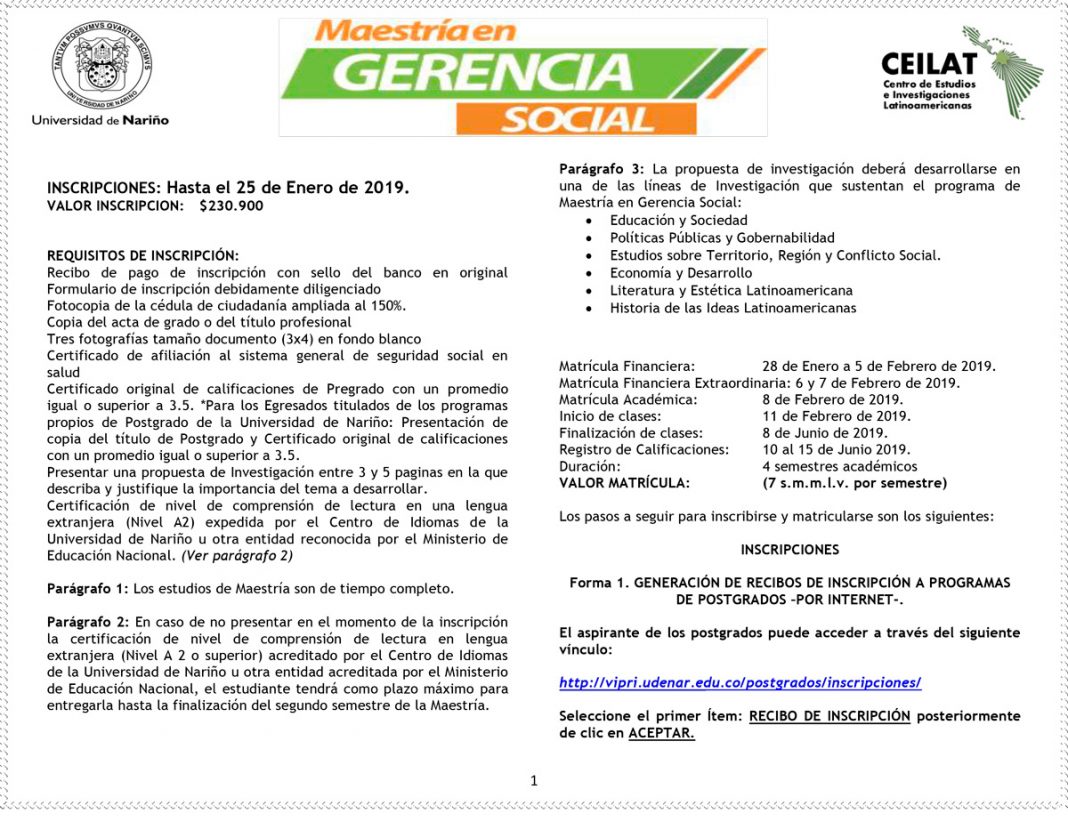 TANTVM POSSVMVS QVANTVM SCIMVS
UNIVERSIDAD DE NARIÑO
Universidad de Nariño

Maestría en
GERENCIA
SOCIAL

CEILAT
Centro de Estudios
e Investigaciones
Latinoamericanas

INSCRIPCIONES: Hasta el 25 de Enero de 2019.
VALOR INSCRIPCION: $230.900

REQUISITOS DE INSCRIPCIÓN:
Recibo de pago de inscripción con sello del banco en original
Formulario de inscripción debidamente diligenciado
Fotocopia de la cédula de ciudadanía ampliada al 150%.
Copia del acta de grado o del título profesional
Tres fotografías tamaño documento (3x4) en fondo blanco
Certificado de afiliación al sistema general de seguridad social en salud
Certificado original de calificaciones de Pregrado con un promedio igual o superior a 3.5. *Para los Egresados titulados de los programas propios de Postgrado de la Universidad de Nariño: Presentación de copia del título de Postgrado y Certificado original de calificaciones con un promedio igual o superior a 3.5.
Presentar una propuesta de Investigación entre 3 y 5 paginas en la que describa y justifique la importancia del tema a desarrollar.
Certificación de nivel de comprensión de lectura en una lengua extranjera (Nivel A2) expedida por el Centro de Idiomas de la Universidad de Nariño u otra entidad reconocida por el Ministerio de Educación Nacional. (Ver parágrafo 2)

Parágrafo 1: Los estudios de Maestría son de tiempo completo.

Parágrafo 2: En caso de no presentar en el momento de la inscripción la certificación de nivel de comprensión de lectura en lengua extranjera (Nivel A 2 o superior) acreditado por el Centro de Idiomas de la Universidad de Nariño u otra entidad acreditada por el Ministerio de Educación Nacional, el estudiante tendrá como plazo máximo para entregarla hasta la finalización del segundo semestre de la Maestría.

Parágrafo 3: La propuesta de investigación deberá desarrollarse en una de las líneas de Investigación que sustentan el programa de Maestría en Gerencia Social:
• Educación y Sociedad
• Políticas Públicas y Gobernabilidad
• Estudios sobre Territorio, Región y Conflicto Social.
• Economía y Desarrollo
• Literatura y Estética Latinoamericana
• Historia de las Ideas Latinoamericanas

Matrícula Financiera: 28 de Enero a 5 de Febrero de 2019.
Matrícula Financiera Extraordinaria: 6 y 7 de Febrero de 2019.
Matrícula Académica: 8 de Febrero de 2019.
Inicio de clases: 11 de Febrero de 2019.
Finalización de clases: 8 de Junio de 2019.
Registro de Calificaciones: 10 al 15 de Junio 2019.
Duración: 4 semestres académicos
VALOR MATRÍCULA: (7 s.m.m.l.v. por semestre)

Los pasos a seguir para inscribirse y matricularse son los siguientes:

INSCRIPCIONES

Forma 1. GENERACIÓN DE RECIBOS DE INSCRIPCIÓN A PROGRAMAS DE POSTGRADOS -POR INTERNET-.

El aspirante de los postgrados puede acceder a través del siguiente vínculo:

http://vipri.udenar.edu.co/postgrados/inscripciones/

Seleccione el primer Ítem: RECIBO DE INSCRIPCIÓN posteriormente de clic en ACEPTAR.

1